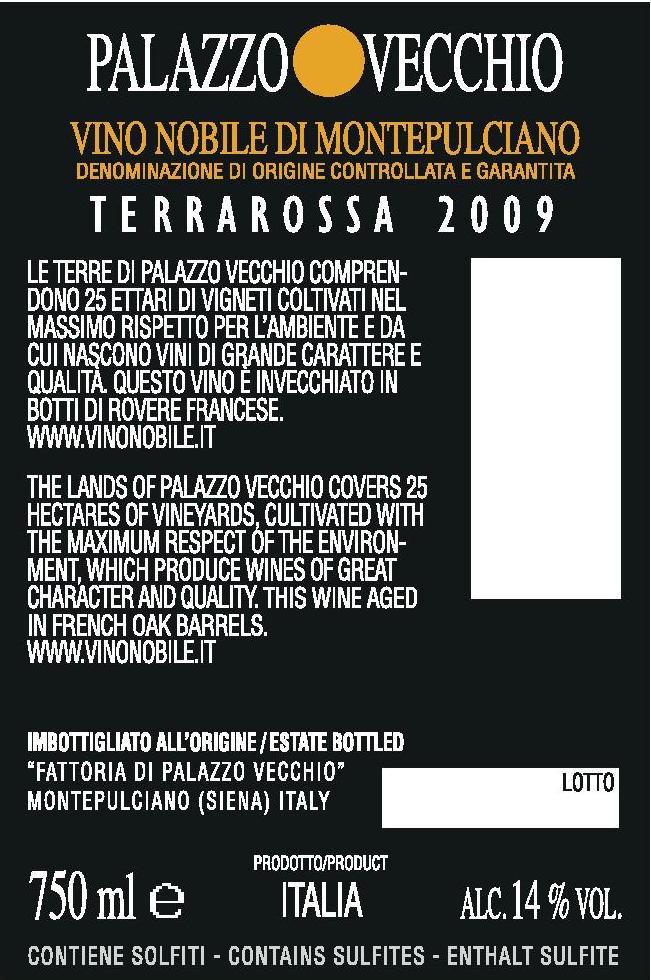 PALAZZO VECCHIO

VINO NOBILE DI MONTEPULCIANO
DENOMINAZIONE DI ORIGINE CONTROLLATA E GARANTITA

TERRAROSSA 2009

LE TERRE DI PALAZZO VECCHIO COMPRENDONO 25 ETTARI DI VIGNETI COLTIVATI NEL MASSIMO RISPETTO PER L'AMBIENTE E DA CUI NASCONO VINI DI GRANDE CARATTERE E QUALITÀ. QUESTO VINO È INVECCHIATO IN BOTTI DI ROVERE FRANCESE.
WWW.VINONOBILE.IT

THE LANDS OF PALAZZO VECCHIO COVERS 25 HECTARES OF VINEYARDS, CULTIVATED WITH THE MAXIMUM RESPECT OF THE ENVIRONMENT, WHICH PRODUCE WINES OF GREAT CHARACTER AND QUALITY. THIS WINE AGED IN FRENCH OAK BARRELS.
WWW.VINONOBILE.IT

IMBOTTIGLIATO ALL'ORIGINE / ESTATE BOTTLED
"FATTORIA DI PALAZZO VECCHIO"
MONTEPULCIANO (SIENA) ITALY

LOTTO

750 ml ℮

PRODOTTO/PRODUCT
ITALIA

ALC. 14 % VOL.

CONTIENE SOLFITI - CONTAINS SULFITES - ENTHALT SULFITE